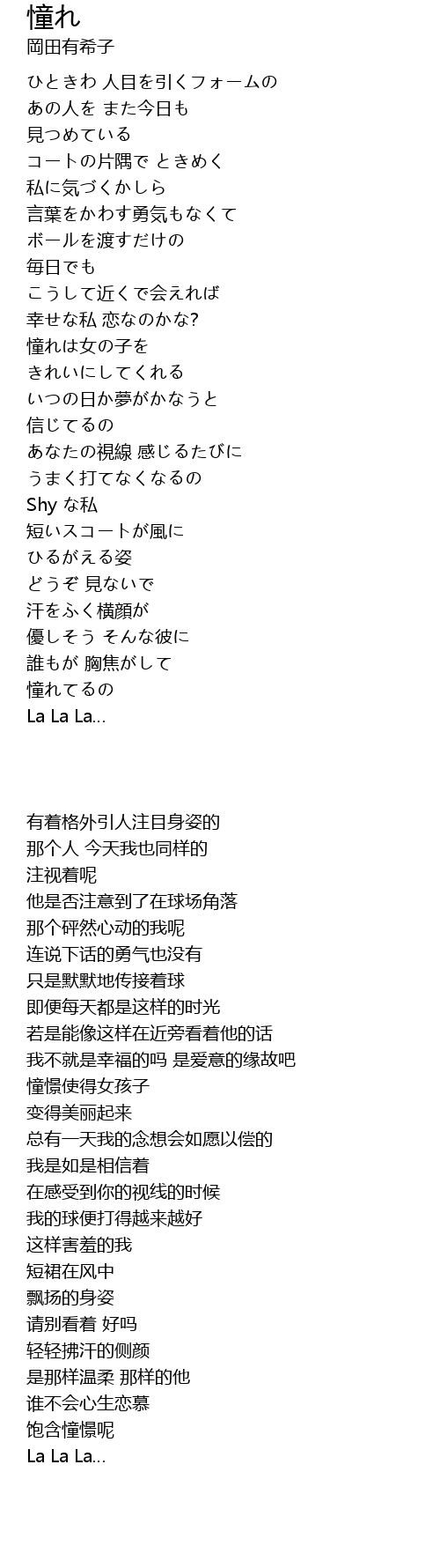 憧れ
岡田有希子

ひときわ 人目を引くフォームの
あの人を また今日も
見つめている
コートの片隅で ときめく
私に気づくかしら
言葉をかわす勇気もなくて
ボールを渡すだけの
毎日でも
こうして近くで会えれば
幸せな私 恋なのかな?
憧れは女の子を
きれいにしてくれる
いつの日か夢がかなうと
信じてるの
あなたの視線 感じるたびに
うまく打てなくなるの
Shy な私
短いスコートが風に
ひるがえる姿
どうぞ 見ないで
汗をふく横顔が
優しそう そんな彼に
誰もが 胸焦がして
憧れてるの
La La La...

有着格外引人注目身姿的
那个人 今天我也同样的
注视着呢
他是否注意到了在球场角落
那个砰然心动的我呢
连说下话的勇气也没有
只是默默地传接着球
即便每天都是这样的时光
若是能像这样在近旁看着他的话
我不就是幸福的吗 是爱意的缘故吧
憧憬使得女孩子
变得美丽起来
总有一天我的念想会如愿以偿的
我是如是相信着
在感受到你的视线的时候
我的球便打得越来越好
这样害羞的我
短裙在风中
飘扬的身姿
请别看着 好吗
轻轻拂汗的侧颜
是那样温柔 那样的他
谁不会心生恋慕
饱含憧憬呢
La La La...